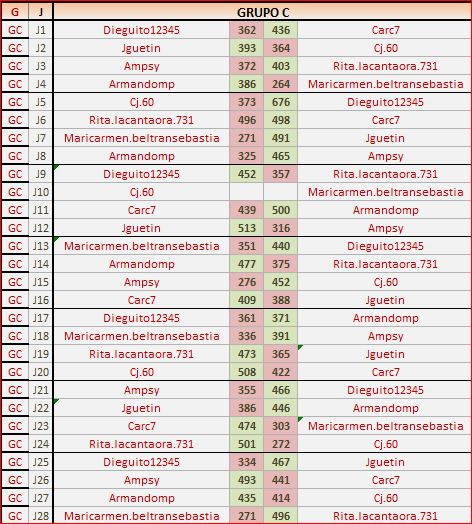 | G | J | GRUPO C | | | |
|---|---|---|---|---|---|
| GC | J1 | Dieguito12345 | 362 | 436 | Carc7 |
| GC | J2 | Jguetin | 393 | 364 | Cj.60 |
| GC | J3 | Ampsy | 372 | 403 | Rita.lacantaora.731 |
| GC | J4 | Armandomp | 386 | 264 | Maricarmen.beltransebastia |
| GC | J5 | Cj.60 | 373 | 676 | Dieguito12345 |
| GC | J6 | Rita.lacantaora.731 | 496 | 498 | Carc7 |
| GC | J7 | Maricarmen.beltransebastia | 271 | 491 | Jguetin |
| GC | J8 | Armandomp | 325 | 465 | Ampsy |
| GC | J9 | Dieguito12345 | 452 | 357 | Rita.lacantaora.731 |
| GC | J10 | Cj.60 | | | Maricarmen.beltransebastia |
| GC | J11 | Carc7 | 439 | 500 | Armandomp |
| GC | J12 | Jguetin | 513 | 316 | Ampsy |
| GC | J13 | Maricarmen.beltransebastia | 351 | 440 | Dieguito12345 |
| GC | J14 | Armandomp | 477 | 375 | Rita.lacantaora.731 |
| GC | J15 | Ampsy | 276 | 452 | Cj.60 |
| GC | J16 | Carc7 | 409 | 388 | Jguetin |
| GC | J17 | Dieguito12345 | 361 | 371 | Armandomp |
| GC | J18 | Maricarmen.beltransebastia | 336 | 391 | Ampsy |
| GC | J19 | Rita.lacantaora.731 | 473 | 365 | Jguetin |
| GC | J20 | Cj.60 | 508 | 422 | Carc7 |
| GC | J21 | Ampsy | 355 | 466 | Dieguito12345 |
| GC | J22 | Jguetin | 386 | 446 | Armandomp |
| GC | J23 | Carc7 | 474 | 303 | Maricarmen.beltransebastia |
| GC | J24 | Rita.lacantaora.731 | 501 | 272 | Cj.60 |
| GC | J25 | Dieguito12345 | 334 | 467 | Jguetin |
| GC | J26 | Ampsy | 493 | 441 | Carc7 |
| GC | J27 | Armandomp | 435 | 414 | Cj.60 |
| GC | J28 | Maricarmen.beltransebastia | 271 | 496 | Rita.lacantaora.731 |